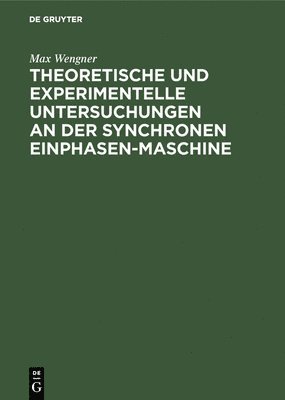 DE GRUYTER

Max Wengner

THEORETISCHE UND EXPERIMENTELLE UNTERSUCHUNGEN AN DER SYNCHRONEN EINPHASEN-MASCHINE

DE
G